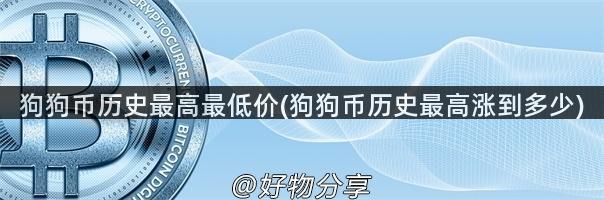 CRYPTOCURREN

BITCOIN DIGI

狗狗币历史最高最低价(狗狗币历史最高涨到多少)

@好物分享